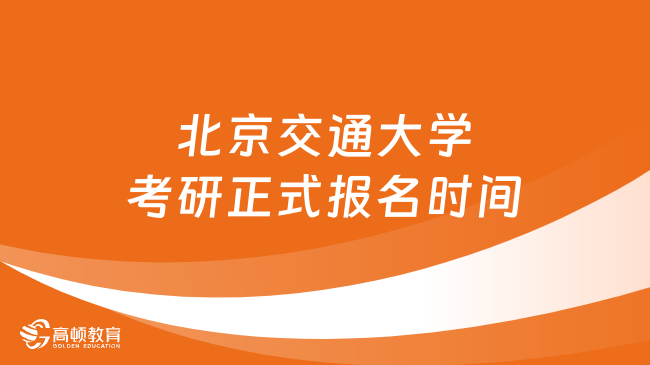 北京交通大学
考研正式报名时间

高顿教育
GOLDEN EDUCATION